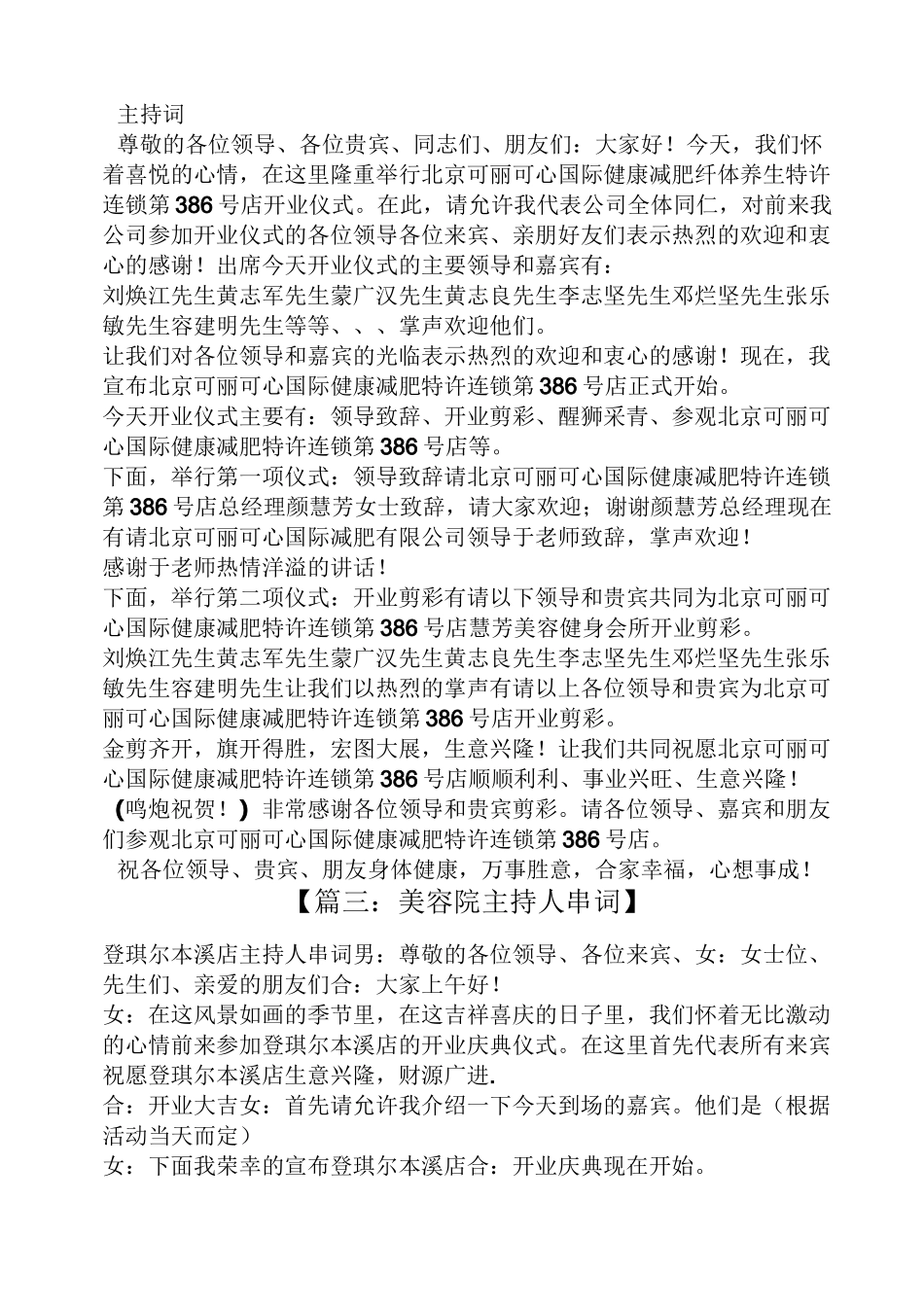 主持词

尊敬的各位领导、各位贵宾、同志们、朋友们：大家好！今天，我们怀着喜悦的心情，在这里隆重举行北京可丽可心国际健康减肥纤体养生特许连锁第386号店开业仪式。在此，请允许我代表公司全体同仁，对前来我公司参加开业仪式的各位领导各位来宾、亲朋好友们表示热烈的欢迎和衷心的感谢！出席今天开业仪式的主要领导和嘉宾有：

刘焕江先生黄志军先生蒙广汉先生黄志良先生李志坚先生邓烂坚先生张乐敏先生容建明先生等等、、、掌声欢迎他们。

让我们对各位领导和嘉宾的光临表示热烈的欢迎和衷心的感谢！现在，我宣布北京可丽可心国际健康减肥特许连锁第386号店正式开始。

今天开业仪式主要有：领导致辞、开业剪彩、醒狮采青、参观北京可丽可心国际健康减肥特许连锁第386号店等。

下面，举行第一项仪式：领导致辞请北京可丽可心国际健康减肥特许连锁第386号店总经理颜慧芳女士致辞，请大家欢迎；谢谢颜慧芳总经理现在有请北京可丽可心国际减肥有限公司领导于老师致辞，掌声欢迎！

感谢于老师热情洋溢的讲话！

下面，举行第二项仪式：开业剪彩有请以下领导和贵宾共同为北京可丽可心国际健康减肥特许连锁第386号店慧芳美容健身会所开业剪彩。

刘焕江先生黄志军先生蒙广汉先生黄志良先生李志坚先生邓烂坚先生张乐敏先生容建明先生让我们以热烈的掌声有请以上各位领导和贵宾为北京可丽可心国际健康减肥特许连锁第386号店开业剪彩。

金剪齐开，旗开得胜，宏图大展，生意兴隆！让我们共同祝愿北京可丽可心国际健康减肥特许连锁第386号店顺顺利利、事业兴旺、生意兴隆！

（鸣炮祝贺！）非常感谢各位领导和贵宾剪彩。请各位领导、嘉宾和朋友们参观北京可丽可心国际健康减肥特许连锁第386号店。

祝各位领导、贵宾、朋友身体健康，万事胜意，合家幸福，心想事成！

【篇三：美容院主持人串词】

登琪尔本溪店主持人串词男：尊敬的各位领导、各位来宾、女：女士位、先生们、亲爱的朋友们合：大家上午好！

女：在这风景如画的季节里，在这吉祥喜庆的日子里，我们怀着无比激动的心情前来参加登琪尔本溪店的开业庆典仪式。在这里首先代表所有来宾祝愿登琪尔本溪店生意兴隆，财源广进.

合：开业大吉女：首先请允许我介绍一下今天到场的嘉宾。他们是（根据活动当天而定）

女：下面我荣幸的宣布登琪尔本溪店合：开业庆典现在开始。